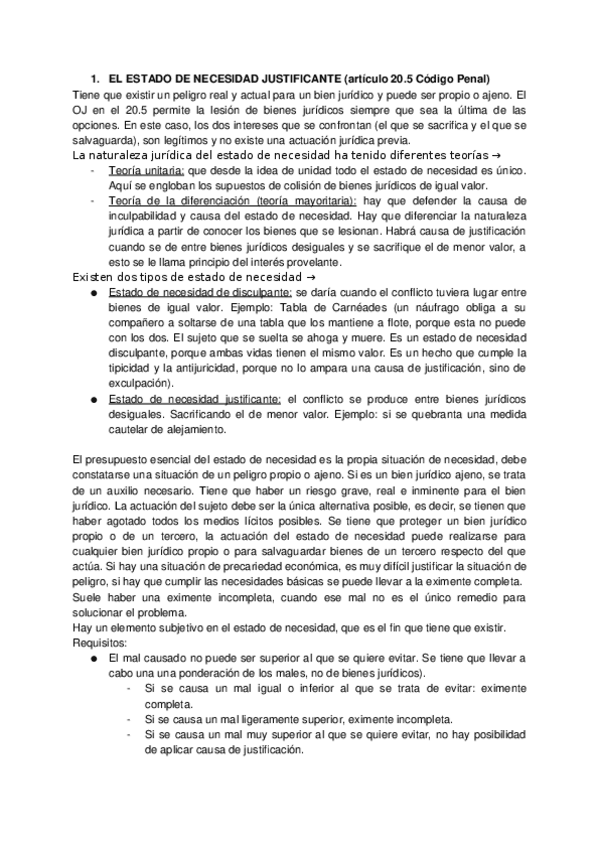 1. EL ESTADO DE NECESIDAD JUSTIFICANTE (artículo 20.5 Código Penal)

Tiene que existir un peligro real y actual para un bien jurídico y puede ser propio o ajeno. El OJ en el 20.5 permite la lesión de bienes jurídicos siempre que sea la última de las opciones. En este caso, los dos intereses que se confrontan (el que se sacrifica y el que se salvaguarda), son legítimos y no existe una actuación jurídica previa.

La naturaleza jurídica del estado de necesidad ha tenido diferentes teorías →

- Teoría unitaria: que desde la idea de unidad todo el estado de necesidad es único. Aquí se engloban los supuestos de colisión de bienes jurídicos de igual valor.
- Teoría de la diferenciación (teoría mayoritaria): hay que defender la causa de inculpabilidad y causa del estado de necesidad. Hay que diferenciar la naturaleza jurídica a partir de conocer los bienes que se lesionan. Habrá causa de justificación cuando se de entre bienes jurídicos desiguales y se sacrifique el de menor valor, a esto se le llama principio del interés provelante.

Existen dos tipos de estado de necesidad →

● Estado de necesidad de disculpante: se daría cuando el conflicto tuviera lugar entre bienes de igual valor. Ejemplo: Tabla de Carnéades (un náufrago obliga a su compañero a soltarse de una tabla que los mantiene a flote, porque esta no puede con los dos. El sujeto que se suelta se ahoga y muere. Es un estado de necesidad disculpante, porque ambas vidas tienen el mismo valor. Es un hecho que cumple la tipicidad y la antijuricidad, porque no lo ampara una causa de justificación, sino de exculpación).
● Estado de necesidad justificante: el conflicto se produce entre bienes jurídicos desiguales. Sacrificando el de menor valor. Ejemplo: si se quebranta una medida cautelar de alejamiento.

El presupuesto esencial del estado de necesidad es la propia situación de necesidad, debe constatarse una situación de un peligro propio o ajeno. Si es un bien jurídico ajeno, se trata de un auxilio necesario. Tiene que haber un riesgo grave, real e inminente para el bien jurídico. La actuación del sujeto debe ser la única alternativa posible, es decir, se tienen que haber agotado todos los medios lícitos posibles. Se tiene que proteger un bien jurídico propio o de un tercero, la actuación del estado de necesidad puede realizarse para cualquier bien jurídico propio o para salvaguardar bienes de un tercero respecto del que actúa. Si hay una situación de precariedad económica, es muy difícil justificar la situación de peligro, si hay que cumplir las necesidades básicas se puede llevar a la eximente completa.
Suele haber una eximente incompleta, cuando ese mal no es el único remedio para solucionar el problema.
Hay un elemento subjetivo en el estado de necesidad, que es el fin que tiene que existir.
Requisitos:

● El mal causado no puede ser superior al que se quiere evitar. Se tiene que llevar a cabo una una ponderación de los males, no de bienes jurídicos).
  - Si se causa un mal igual o inferior al que se trata de evitar: eximente completa.
  - Si se causa un mal ligeramente superior, eximente incompleta.
  - Si se causa un mal muy superior al que se quiere evitar, no hay posibilidad de aplicar causa de justificación.